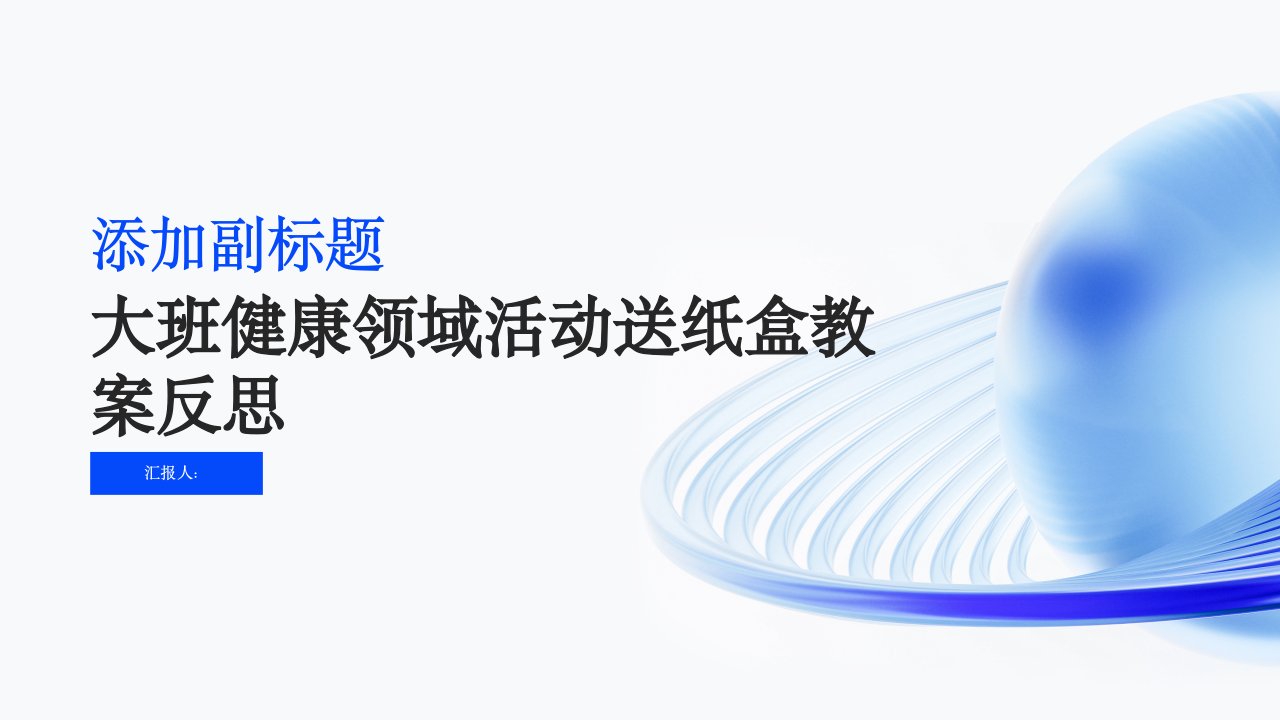 添加副标题

大班健康领域活动送纸盒教案反思

汇报人: